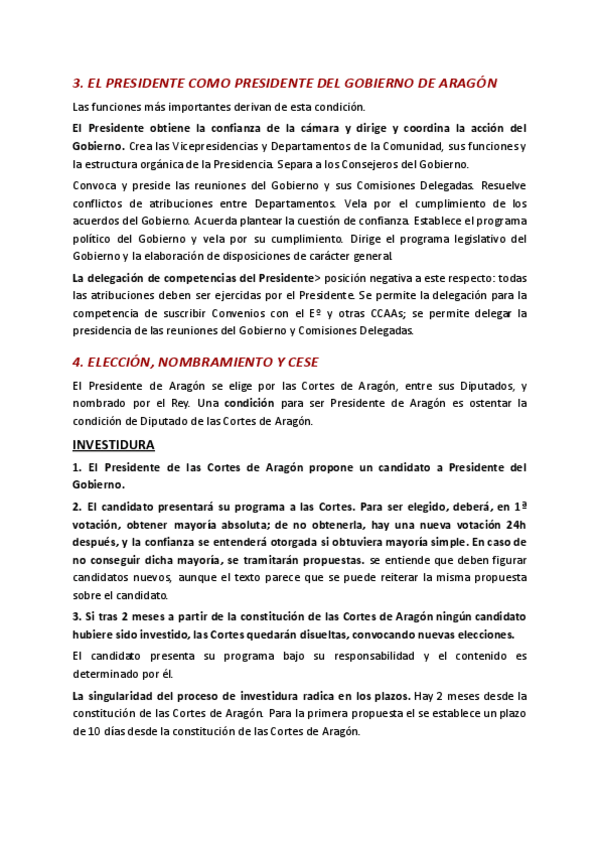 3. EL PRESIDENTE COMO PRESIDENTE DEL GOBIERNO DE ARAGÓN

Las funciones más importantes derivan de esta condición.

El Presidente obtiene la confianza de la cámara y dirige y coordina la acción del Gobierno. Crea las Vicepresidencias y Departamentos de la Comunidad, sus funciones y la estructura orgánica de la Presidencia. Separa a los Consejeros del Gobierno.

Convoca y preside las reuniones del Gobierno y sus Comisiones Delegadas. Resuelve conflictos de atribuciones entre Departamentos. Vela por el cumplimiento de los acuerdos del Gobierno. Acuerda plantear la cuestión de confianza. Establece el programa político del Gobierno y vela por su cumplimiento. Dirige el programa legislativo del Gobierno y la elaboración de disposiciones de carácter general.

La delegación de competencias del Presidente> posición negativa a este respecto: todas las atribuciones deben ser ejercidas por el Presidente. Se permite la delegación para la competencia de suscribir Convenios con el Eº y otras CCAAs; se permite delegar la presidencia de las reuniones del Gobierno y Comisiones Delegadas.

4. ELECCIÓN, NOMBRAMIENTO Y CESE

El Presidente de Aragón se elige por las Cortes de Aragón, entre sus Diputados, y nombrado por el Rey. Una condición para ser Presidente de Aragón es ostentar la condición de Diputado de las Cortes de Aragón.

INVESTIDURA

1. El Presidente de las Cortes de Aragón propone un candidato a Presidente del Gobierno.

2. El candidato presentará su programa a las Cortes. Para ser elegido, deberá, en 1ª votación, obtener mayoría absoluta; de no obtenerla, hay una nueva votación 24h después, y la confianza se entenderá otorgada si obtuviera mayoría simple. En caso de no conseguir dicha mayoría, se tramitarán propuestas. se entiende que deben figurar candidatos nuevos, aunque el texto parece que se puede reiterar la misma propuesta sobre el candidato.

3. Si tras 2 meses a partir de la constitución de las Cortes de Aragón ningún candidato hubiere sido investido, las Cortes quedarán disueltas, convocando nuevas elecciones.

El candidato presenta su programa bajo su responsabilidad y el contenido es determinado por él.

La singularidad del proceso de investidura radica en los plazos. Hay 2 meses desde la constitución de las Cortes de Aragón. Para la primera propuesta el se establece un plazo de 10 días desde la constitución de las Cortes de Aragón.